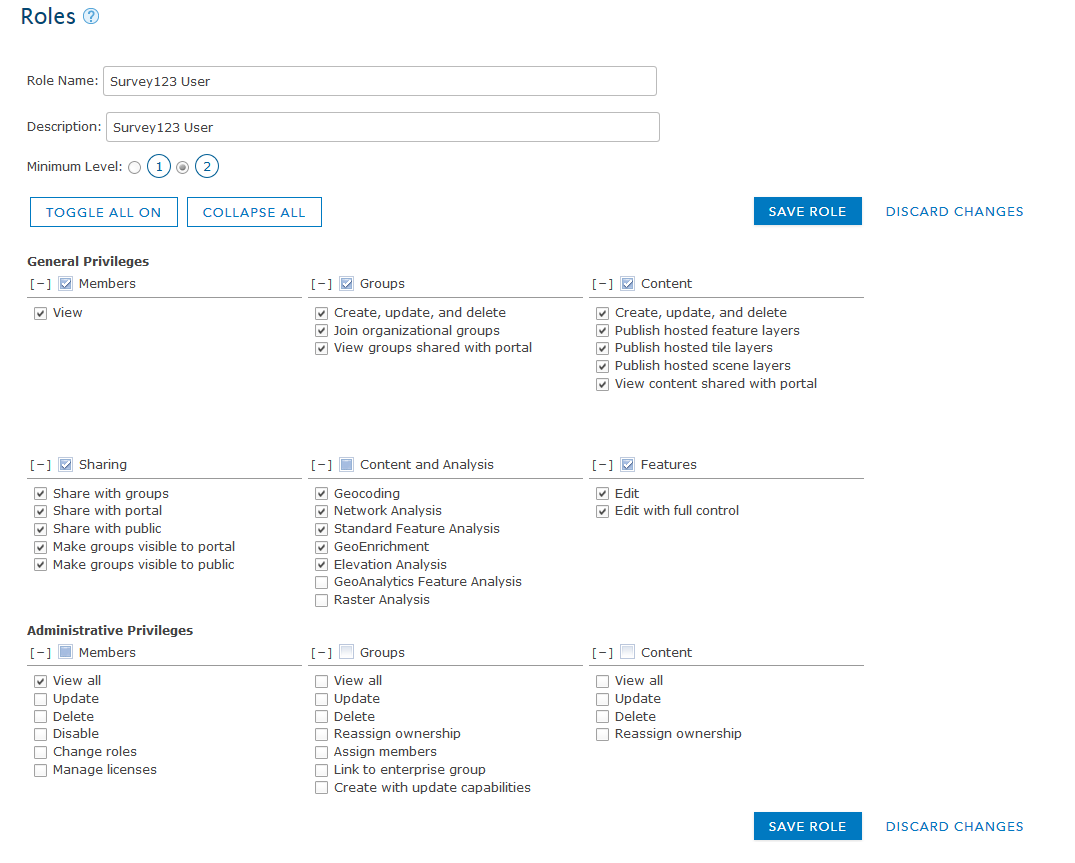 Roles ?

Role Name: Survey123 User

Description: Survey123 User

Minimum Level: 1 2

TOGGLE ALL ON COLLAPSE ALL

SAVE ROLE DISCARD CHANGES

General Privileges

[−] Members
View

[−] Groups
Create, update, and delete
Join organizational groups
View groups shared with portal

[−] Content
Create, update, and delete
Publish hosted feature layers
Publish hosted tile layers
Publish hosted scene layers
View content shared with portal

[−] Sharing
Share with groups
Share with portal
Share with public
Make groups visible to portal
Make groups visible to public

[−] Content and Analysis
Geocoding
Network Analysis
Standard Feature Analysis
GeoEnrichment
Elevation Analysis
GeoAnalytics Feature Analysis
Raster Analysis

[−] Features
Edit
Edit with full control

Administrative Privileges

[−] Members
View all
Update
Delete
Disable
Change roles
Manage licenses

[−] Groups
View all
Update
Delete
Reassign ownership
Assign members
Link to enterprise group
Create with update capabilities

[−] Content
View all
Update
Delete
Reassign ownership

SAVE ROLE DISCARD CHANGES